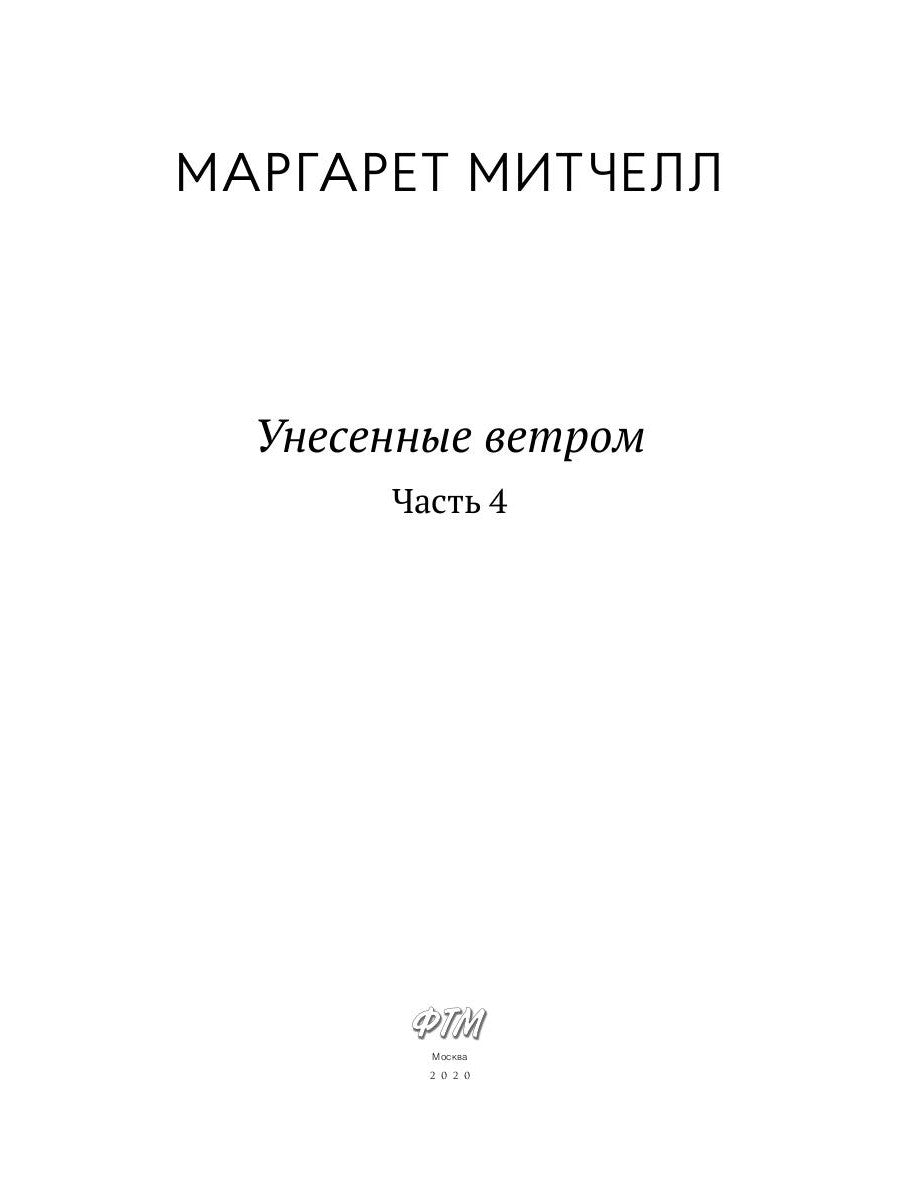 МАРГАРЕТ МИТЧЕЛЛ

Унесенные ветром

Часть 4

ФТМ

Москва

2020